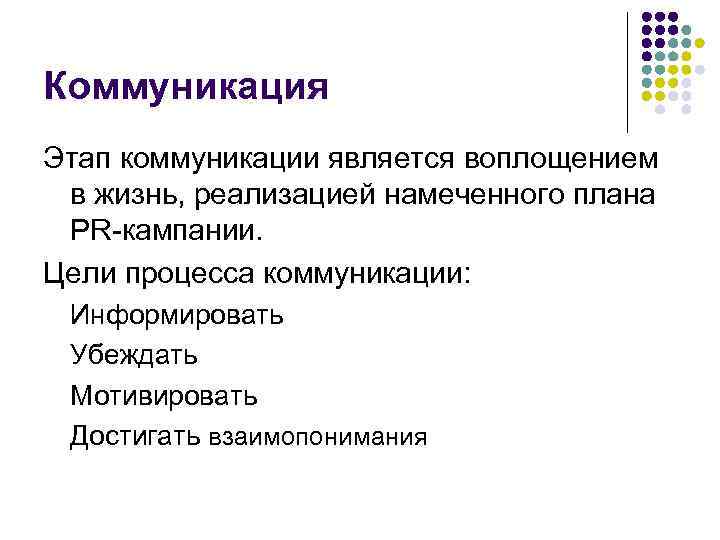 Коммуникация

Этап коммуникации является воплощением в жизнь, реализацией намеченного плана PR-кампании.

Цели процесса коммуникации:

Информировать

Убеждать

Мотивировать

Достигать взаимопонимания